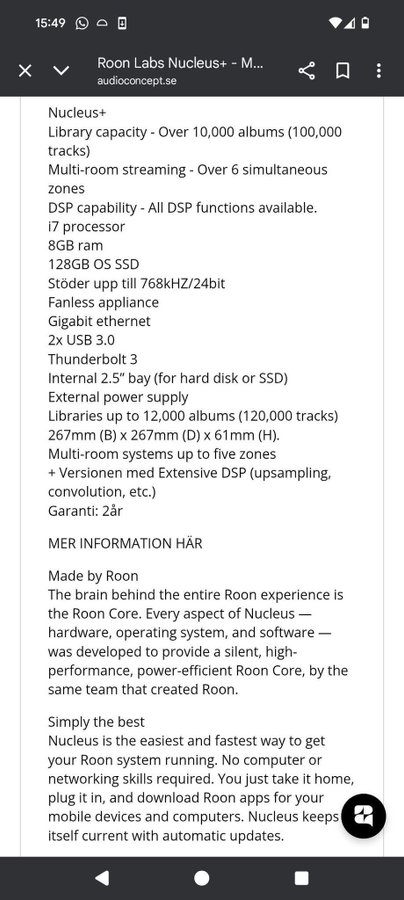 15:49

Roon Labs Nucleus+ - M...
audioconcept.se

Nucleus+
Library capacity - Over 10,000 albums (100,000 tracks)
Multi-room streaming - Over 6 simultaneous zones
DSP capability - All DSP functions available.
i7 processor
8GB ram
128GB OS SSD
Stöder upp till 768kHZ/24bit
Fanless appliance
Gigabit ethernet
2x USB 3.0
Thunderbolt 3
Internal 2.5" bay (for hard disk or SSD)
External power supply
Libraries up to 12,000 albums (120,000 tracks)
267mm (B) x 267mm (D) x 61mm (H).
Multi-room systems up to five zones
+ Versionen med Extensive DSP (upsampling, convolution, etc.)
Garanti: 2år

MER INFORMATION HÄR

Made by Roon
The brain behind the entire Roon experience is the Roon Core. Every aspect of Nucleus — hardware, operating system, and software — was developed to provide a silent, high-performance, power-efficient Roon Core, by the same team that created Roon.

Simply the best
Nucleus is the easiest and fastest way to get your Roon system running. No computer or networking skills required. You just take it home, plug it in, and download Roon apps for your mobile devices and computers. Nucleus keeps itself current with automatic updates.